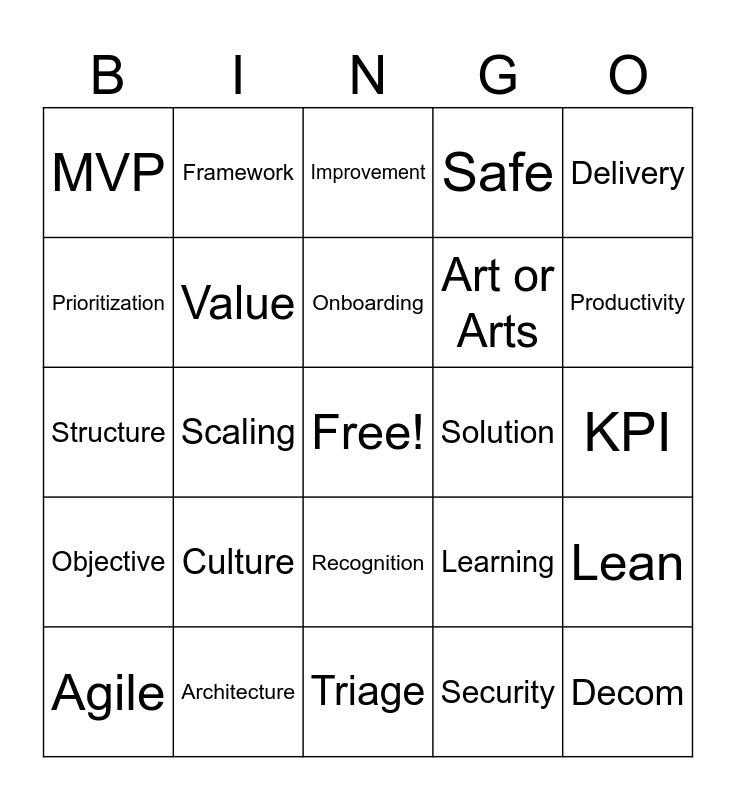 | B | I | N | G | O |
|---|---|---|---|---|
| MVP | Framework | Improvement | Safe | Delivery |
| Prioritization | Value | Onboarding | Art or Arts | Productivity |
| Structure | Scaling | Free! | Solution | KPI |
| Objective | Culture | Recognition | Learning | Lean |
| Agile | Architecture | Triage | Security | Decom |